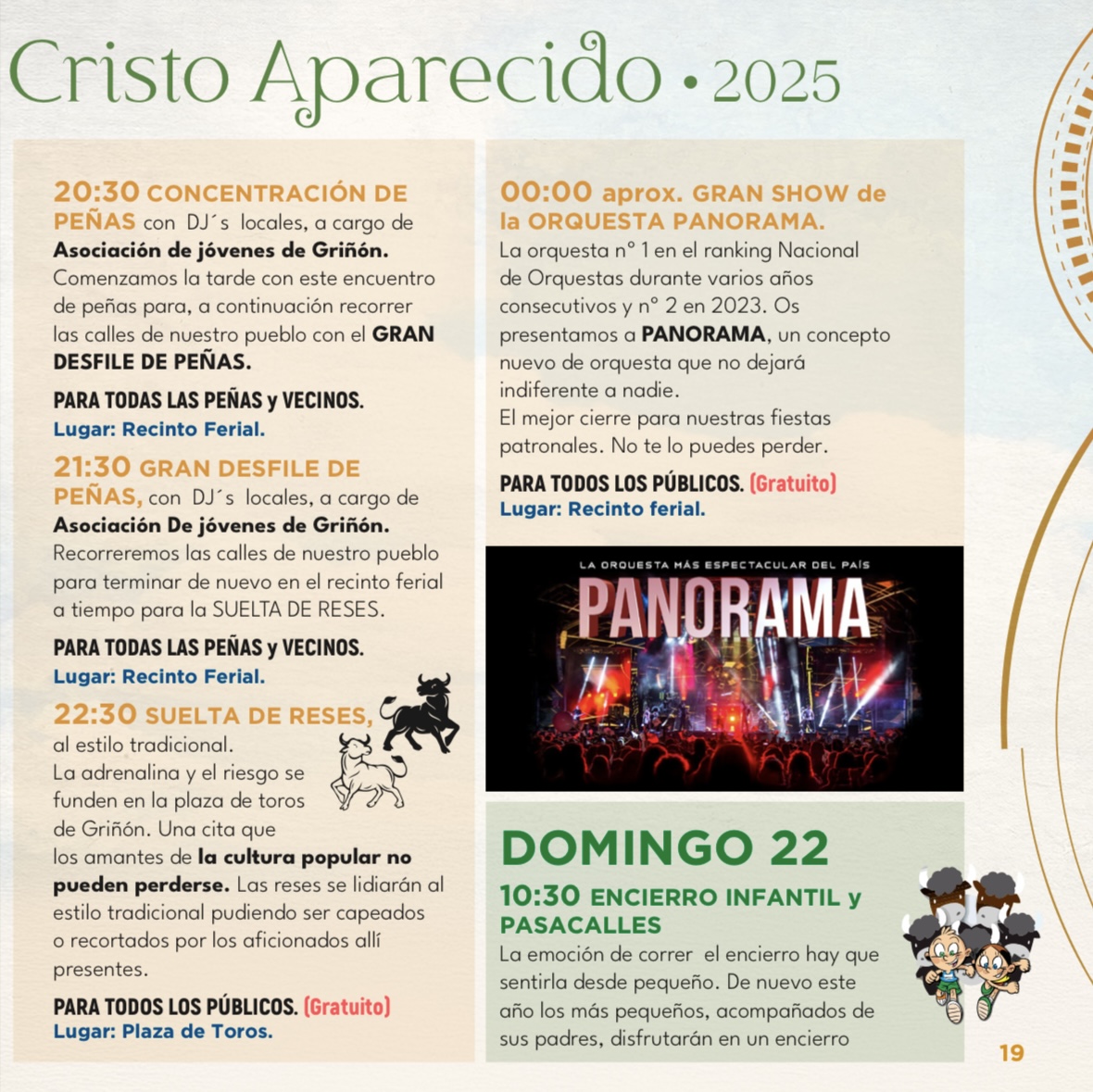 Cristo Aparecido • 2025

20:30 CONCENTRACIÓN DE PEÑAS con DJ´s locales, a cargo de Asociación de jóvenes de Griñón. Comenzamos la tarde con este encuentro de peñas para, a continuación recorrer las calles de nuestro pueblo con el GRAN DESFILE DE PEÑAS.

PARA TODAS LAS PEÑAS y VECINOS.
Lugar: Recinto Ferial.

21:30 GRAN DESFILE DE PEÑAS, con DJ´s locales, a cargo de Asociación De jóvenes de Griñón. Recorreremos las calles de nuestro pueblo para terminar de nuevo en el recinto ferial a tiempo para la SUELTA DE RESES.

PARA TODAS LAS PEÑAS y VECINOS.
Lugar: Recinto Ferial.

22:30 SUELTA DE RESES, al estilo tradicional. La adrenalina y el riesgo se funden en la plaza de toros de Griñón. Una cita que los amantes de la cultura popular no pueden perderse. Las reses se lidiarán al estilo tradicional pudiendo ser capeados o recortados por los aficionados allí presentes.

PARA TODOS LOS PÚBLICOS. (Gratuito)
Lugar: Plaza de Toros.

00:00 aprox. GRAN SHOW de la ORQUESTA PANORAMA.
La orquesta nº 1 en el ranking Nacional de Orquestas durante varios años consecutivos y nº 2 en 2023. Os presentamos a PANORAMA, un concepto nuevo de orquesta que no dejará indiferente a nadie.
El mejor cierre para nuestras fiestas patronales. No te lo puedes perder.

PARA TODOS LOS PÚBLICOS. (Gratuito)
Lugar: Recinto ferial.

LA ORQUESTA MÁS ESPECTACULAR DEL PAÍS
PANORAMA

DOMINGO 22
10:30 ENCIERRO INFANTIL y PASACALLES
La emoción de correr el encierro hay que sentirla desde pequeño. De nuevo este año los más pequeños, acompañados de sus padres, disfrutarán en un encierro

19